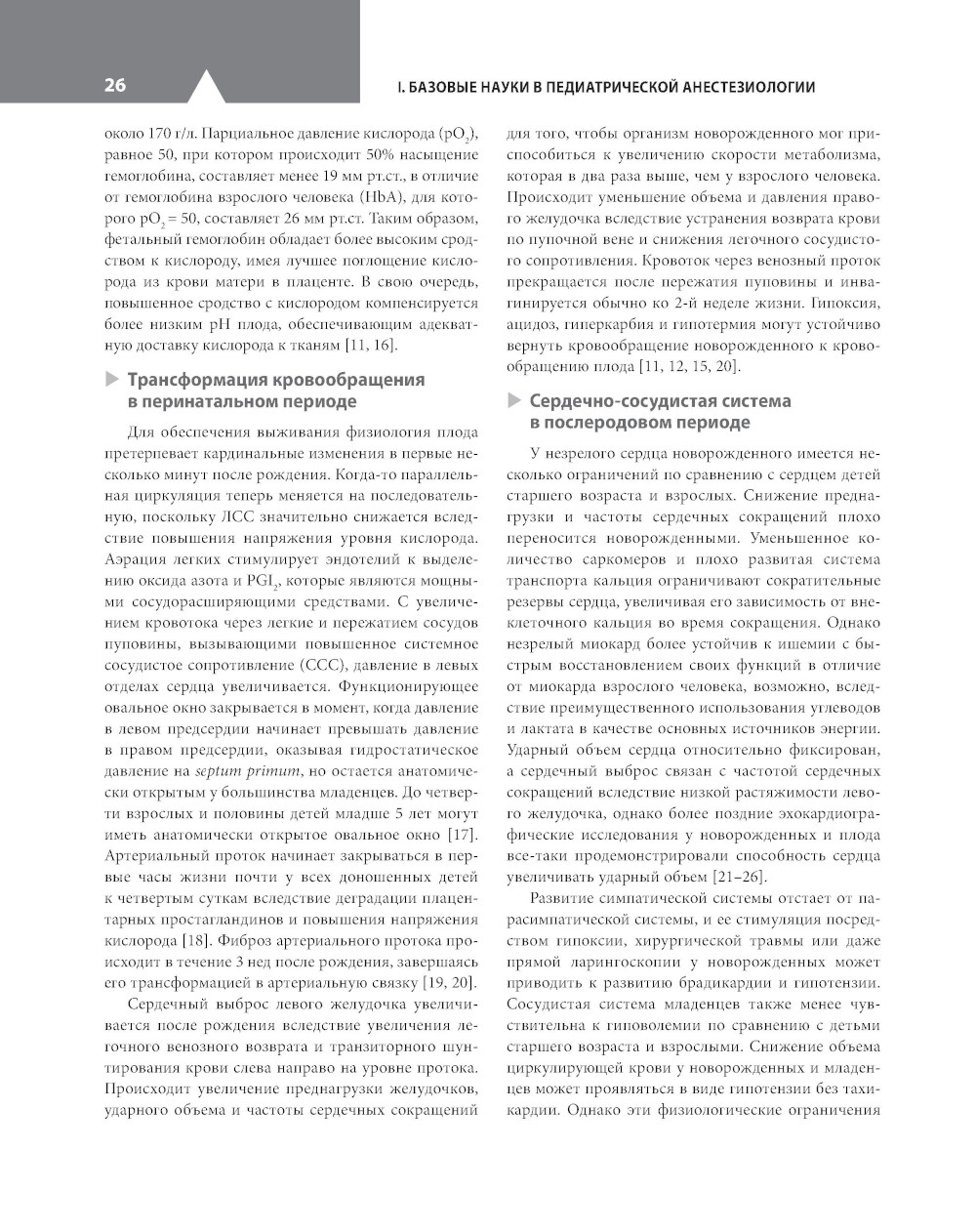 26

I. БАЗОВЫЕ НАУКИ В ПЕДИАТРИЧЕСКОЙ АНЕСТЕЗИОЛОГИИ

около 170 г/л. Парциальное давление кислорода ($pO_2$), равное 50, при котором происходит 50% насыщение гемоглобина, составляет менее 19 мм рт.ст., в отличие от гемоглобина взрослого человека (HbA), для которого $pO_2 = 50$, составляет 26 мм рт.ст. Таким образом, фетальный гемоглобин обладает более высоким сродством к кислороду, имея лучшее поглощение кислорода из крови матери в плаценте. В свою очередь, повышенное сродство с кислородом компенсируется более низким pH плода, обеспечивающим адекватную доставку кислорода к тканям [11, 16].

Трансформация кровообращения в перинатальном периоде

Для обеспечения выживания физиология плода претерпевает кардинальные изменения в первые несколько минут после рождения. Когда-то параллельная циркуляция теперь меняется на последовательную, поскольку ЛСС значительно снижается вследствие повышения напряжения уровня кислорода. Аэрация легких стимулирует эндотелий к выделению оксида азота и $PGI_2$, которые являются мощными сосудорасширяющими средствами. С увеличением кровотока через легкие и пережатием сосудов пуповины, вызывающими повышенное системное сосудистое сопротивление (ССС), давление в левых отделах сердца увеличивается. Функционирующее овальное окно закрывается в момент, когда давление в левом предсердии начинает превышать давление в правом предсердии, оказывая гидростатическое давление на septum primum, но остается анатомически открытым у большинства младенцев. До четверти взрослых и половины детей младше 5 лет могут иметь анатомически открытое овальное окно [17]. Артериальный проток начинает закрываться в первые часы жизни почти у всех доношенных детей к четвертым суткам вследствие деградации плацентарных простагландинов и повышения напряжения кислорода [18]. Фиброз артериального протока происходит в течение 3 нед после рождения, завершаясь его трансформацией в артериальную связку [19, 20].

Сердечный выброс левого желудочка увеличивается после рождения вследствие увеличения легочного венозного возврата и транзиторного шунтирования крови слева направо на уровне протока. Происходит увеличение преднагрузки желудочков, ударного объема и частоты сердечных сокращений для того, чтобы организм новорожденного мог приспособиться к увеличению скорости метаболизма, которая в два раза выше, чем у взрослого человека. Происходит уменьшение объема и давления правого желудочка вследствие устранения возврата крови по пупочной вене и снижения легочного сосудистого сопротивления. Кровоток через венозный проток прекращается после пережатия пуповины и инвагинируется обычно ко 2-й неделе жизни. Гипоксия, ацидоз, гиперкарбия и гипотермия могут устойчиво вернуть кровообращение новорожденного к кровообращению плода [11, 12, 15, 20].

Сердечно-сосудистая система в послеродовом периоде

У незрелого сердца новорожденного имеется несколько ограничений по сравнению с сердцем детей старшего возраста и взрослых. Снижение преднагрузки и частоты сердечных сокращений плохо переносится новорожденными. Уменьшенное количество саркомеров и плохо развитая система транспорта кальция ограничивают сократительные резервы сердца, увеличивая его зависимость от внеклеточного кальция во время сокращения. Однако незрелый миокард более устойчив к ишемии с быстрым восстановлением своих функций в отличие от миокарда взрослого человека, возможно, вследствие преимущественного использования углеводов и лактата в качестве основных источников энергии. Ударный объем сердца относительно фиксирован, а сердечный выброс связан с частотой сердечных сокращений вследствие низкой растяжимости левого желудочка, однако более поздние эхокардиографические исследования у новорожденных и плода все-таки продемонстрировали способность сердца увеличивать ударный объем [21–26].

Развитие симпатической системы отстает от парасимпатической системы, и ее стимуляция посредством гипоксии, хирургической травмы или даже прямой ларингоскопии у новорожденных может приводить к развитию брадикардии и гипотензии. Сосудистая система младенцев также менее чувствительна к гиповолемии по сравнению с детьми старшего возраста и взрослыми. Снижение объема циркулирующей крови у новорожденных и младенцев может проявляться в виде гипотензии без тахикардии. Однако эти физиологические ограничения